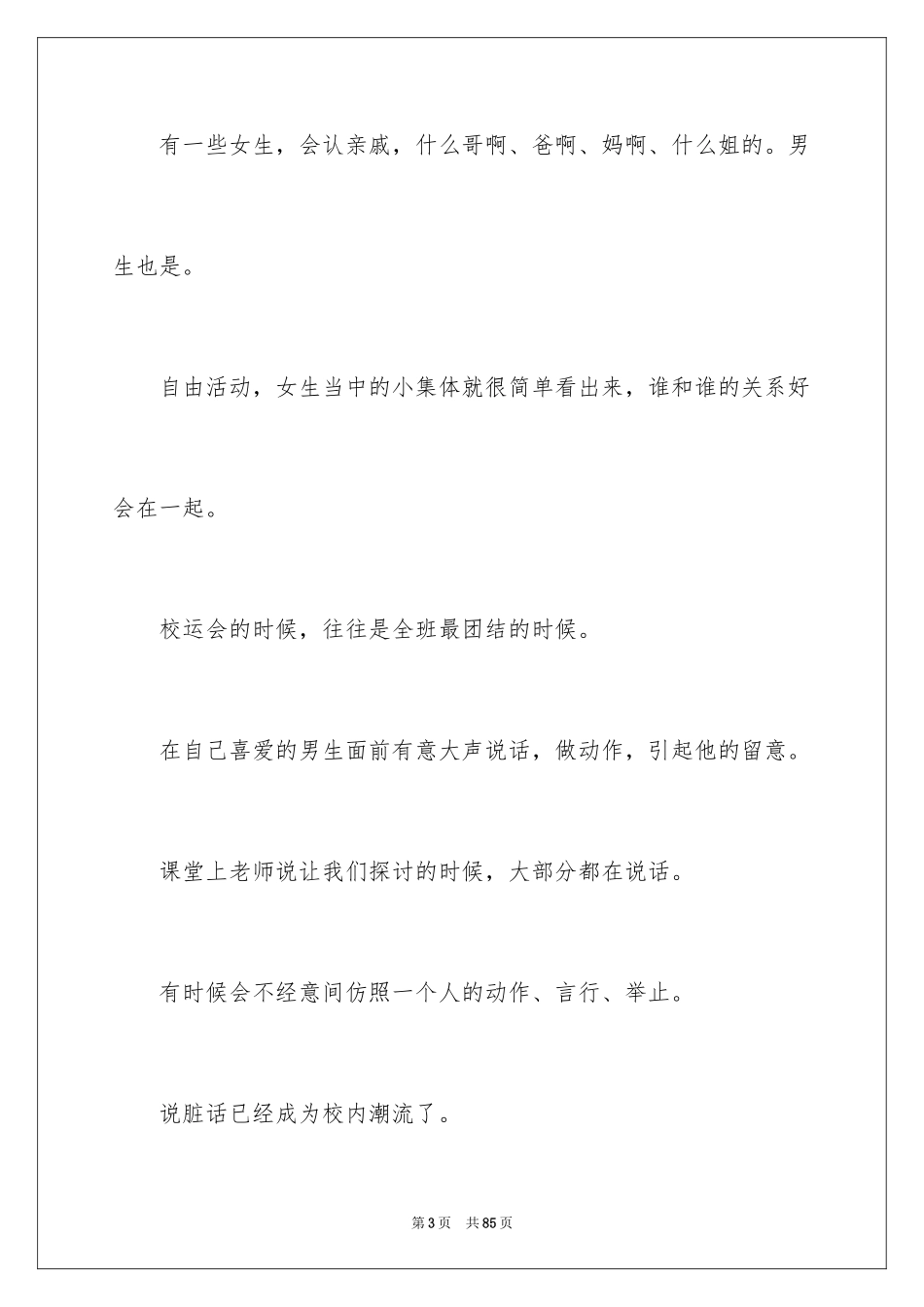 有一些女生，会认亲戚，什么哥啊、爸啊、妈啊、什么姐的。男生也是。

自由活动，女生当中的小集体就很简单看出来，谁和谁的关系好会在一起。

校运会的时候，往往是全班最团结的时候。

在自己喜爱的男生面前有意大声说话，做动作，引起他的留意。

课堂上老师说让我们探讨的时候，大部分都在说话。

有时候会不经意间仿照一个人的动作、言行、举止。

说脏话已经成为校内潮流了。

第3页 共85页